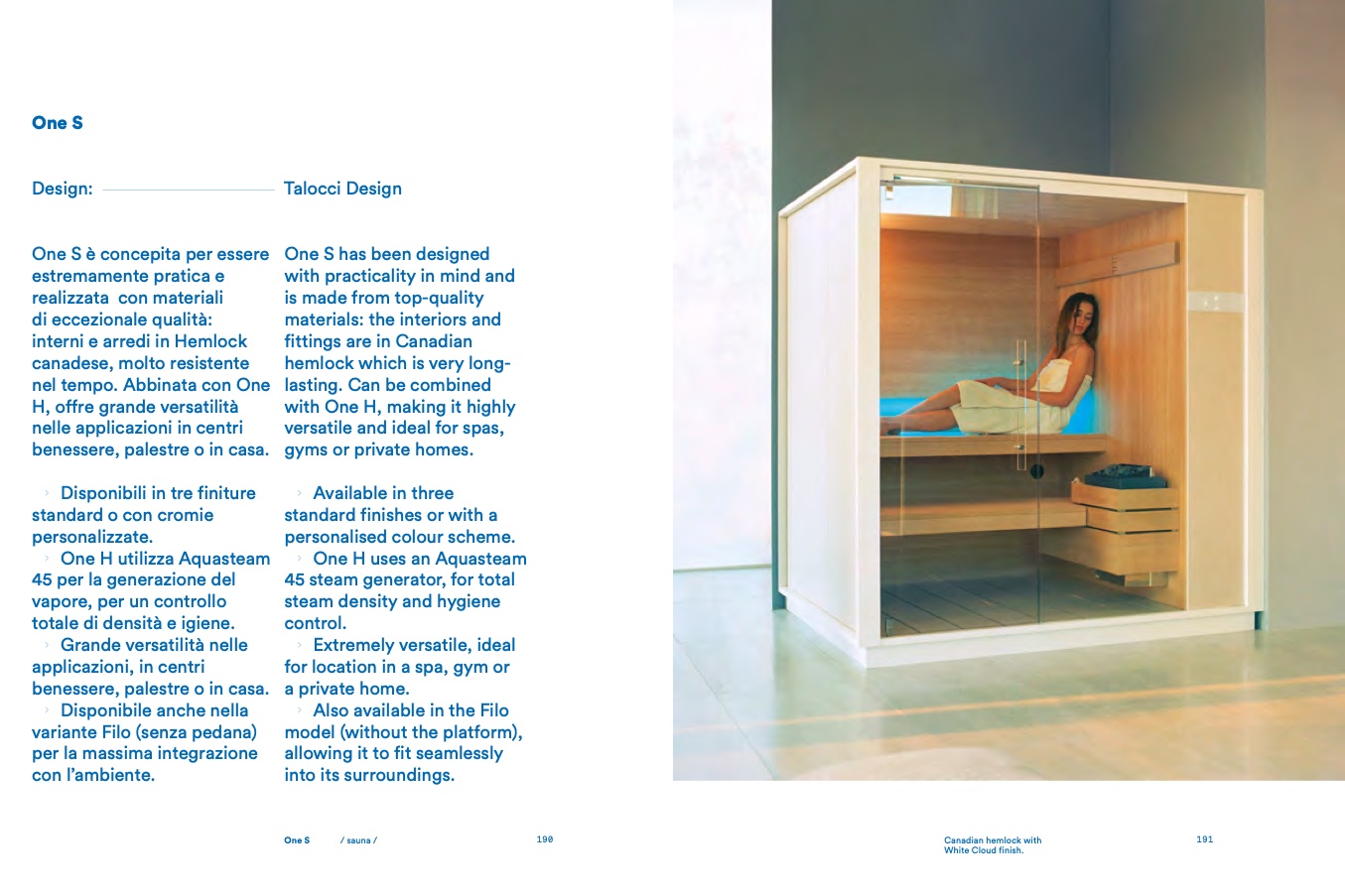 One S

Design: Talocci Design

One S è concepita per essere estremamente pratica e realizzata con materiali di eccezionale qualità: interni e arredi in Hemlock canadese, molto resistente nel tempo. Abbinata con One H, offre grande versatilità nelle applicazioni in centri benessere, palestre o in casa.

› Disponibili in tre finiture standard o con cromie personalizzate.
› One H utilizza Aquasteam 45 per la generazione del vapore, per un controllo totale di densità e igiene.
› Grande versatilità nelle applicazioni, in centri benessere, palestre o in casa.
› Disponibile anche nella variante Filo (senza pedana) per la massima integrazione con l'ambiente.

One S has been designed with practicality in mind and is made from top-quality materials: the interiors and fittings are in Canadian hemlock which is very long-lasting. Can be combined with One H, making it highly versatile and ideal for spas, gyms or private homes.

› Available in three standard finishes or with a personalised colour scheme.
› One H uses an Aquasteam 45 steam generator, for total steam density and hygiene control.
› Extremely versatile, ideal for location in a spa, gym or a private home.
› Also available in the Filo model (without the platform), allowing it to fit seamlessly into its surroundings.

One S / sauna / 190

Canadian hemlock with White Cloud finish.

191